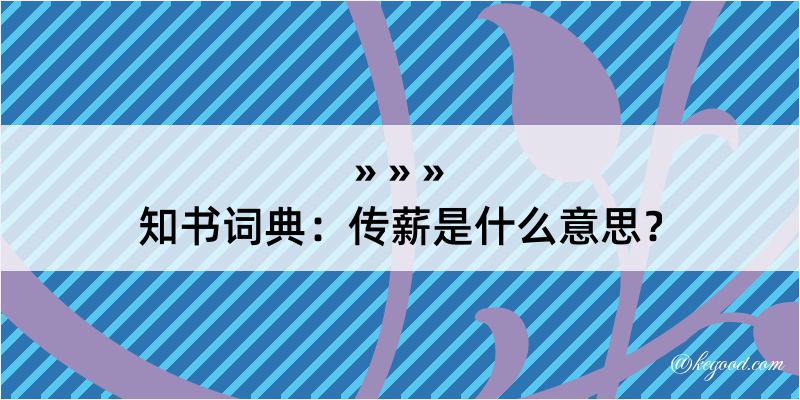 » » »

知书词典：传薪是什么意思？

@kegood.com